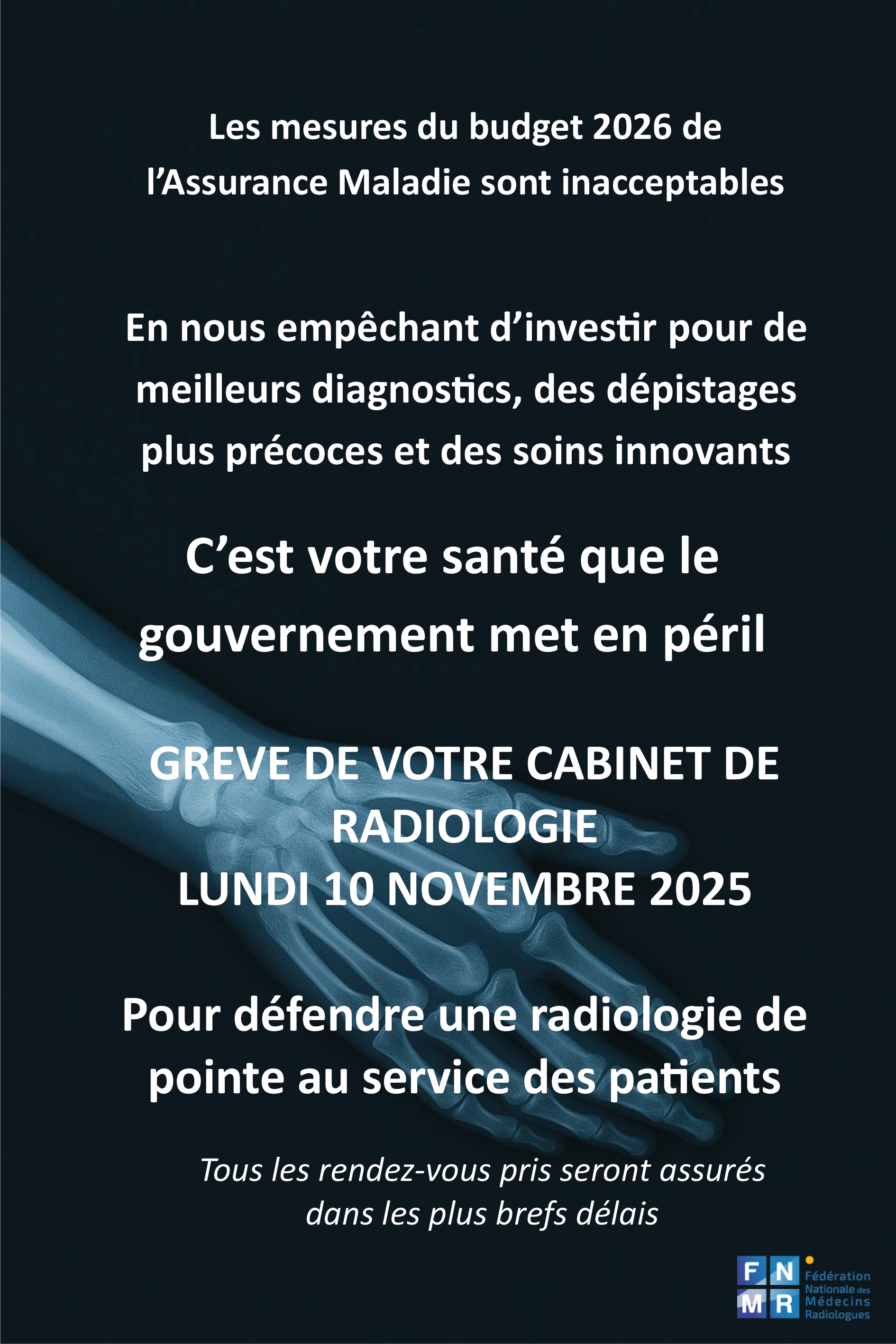 Les mesures du budget 2026 de l'Assurance Maladie sont inacceptables

En nous empêchant d'investir pour de meilleurs diagnostics, des dépistages plus précoces et des soins innovants

C'est votre santé que le gouvernement met en péril

GREVE DE VOTRE CABINET DE RADIOLOGIE
LUNDI 10 NOVEMBRE 2025

Pour défendre une radiologie de pointe au service des patients

Tous les rendez-vous pris seront assurés dans les plus brefs délais

FNMR
Fédération
Nationale des
Médecins
Radiologues